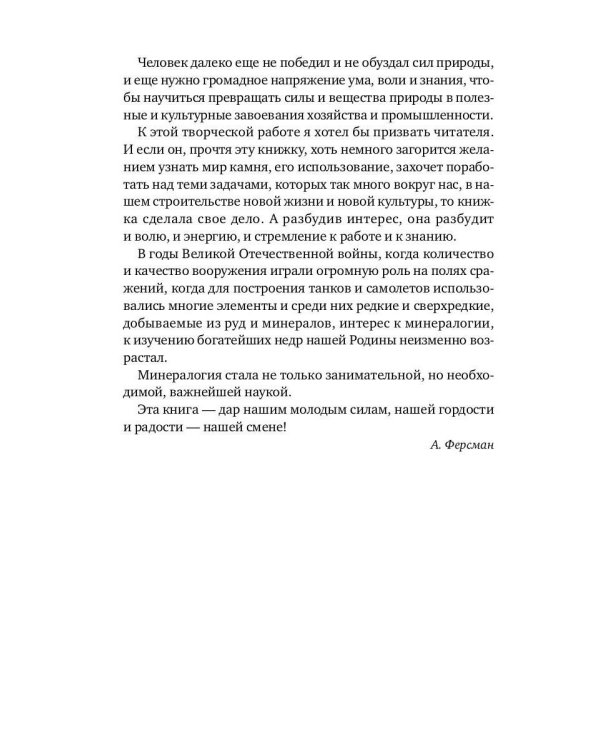 Человек далеко еще не победил и не обуздал сил природы, и еще нужно громадное напряжение ума, воли и знания, чтобы научиться превращать силы и вещества природы в полезные и культурные завоевания хозяйства и промышленности.

К этой творческой работе я хотел бы призвать читателя. И если он, прочтя эту книжку, хоть немного загорится желанием узнать мир камня, его использование, захочет поработать над теми задачами, которых так много вокруг нас, в нашем строительстве новой жизни и новой культуры, то книжка сделала свое дело. А разбудив интерес, она разбудит и волю, и энергию, и стремление к работе и к знанию.

В годы Великой Отечественной войны, когда количество и качество вооружения играли огромную роль на полях сражений, когда для построения танков и самолетов использовались многие элементы и среди них редкие и сверхредкие, добываемые из руд и минералов, интерес к минералогии, к изучению богатейших недр нашей Родины неизменно возрастал.

Минералогия стала не только занимательной, но необходимой, важнейшей наукой.

Эта книга — дар нашим молодым силам, нашей гордости и радости — нашей смене!

А. Ферсман